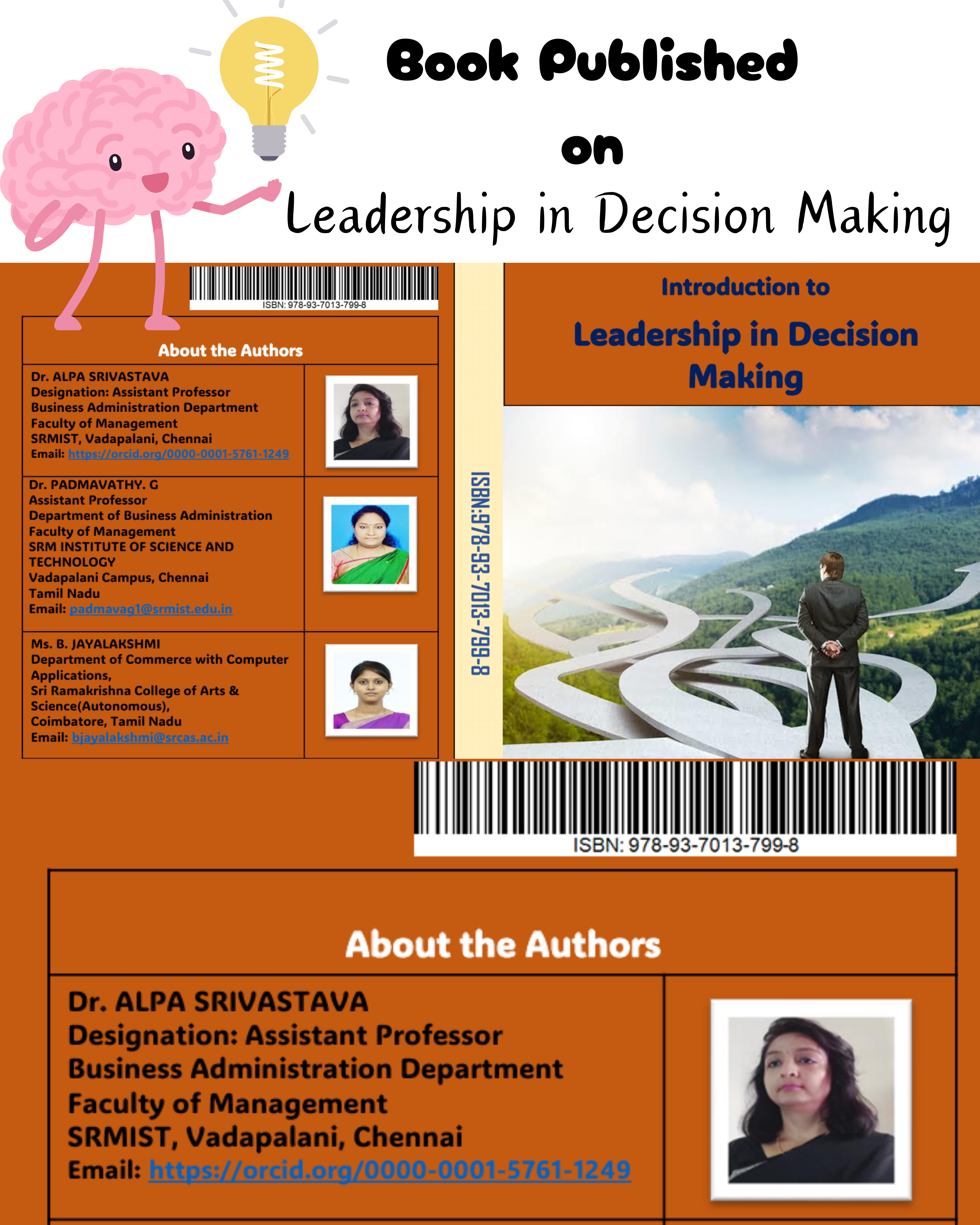 Book Published
on
Leadership in Decision Making

ISBN: 978-93-7013-799-8

About the Authors

Dr. ALPA SRIVASTAVA
Designation: Assistant Professor
Business Administration Department
Faculty of Management
SRMIST, Vadapalani, Chennai
Email: https://orcid.org/0000-0001-5761-1249

Dr. PADMAVATHY. G
Assistant Professor
Department of Business Administration
Faculty of Management
SRM INSTITUTE OF SCIENCE AND TECHNOLOGY
Vadapalani Campus, Chennai
Tamil Nadu
Email: padmavag1@srmist.edu.in

Ms. B. JAYALAKSHMI
Department of Commerce with Computer Applications,
Sri Ramakrishna College of Arts & Science(Autonomous),
Coimbatore, Tamil Nadu
Email: bjayalakshmi@srcas.ac.in

ISBN:978-93-7013-799-8

Introduction to
Leadership in Decision Making

ISBN: 978-93-7013-799-8

About the Authors

Dr. ALPA SRIVASTAVA
Designation: Assistant Professor
Business Administration Department
Faculty of Management
SRMIST, Vadapalani, Chennai
Email: https://orcid.org/0000-0001-5761-1249